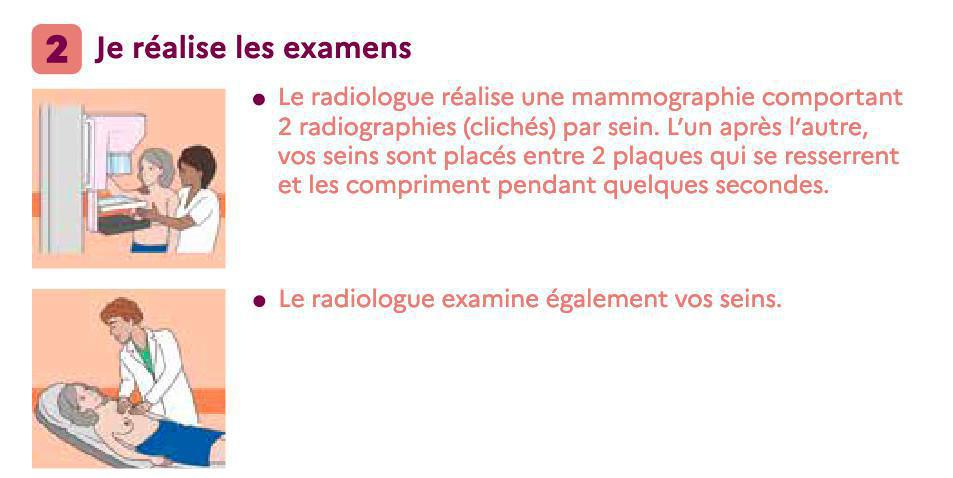 2 Je réalise les examens

• Le radiologue réalise une mammographie comportant 2 radiographies (clichés) par sein. L'un après l'autre, vos seins sont placés entre 2 plaques qui se resserrent et les compriment pendant quelques secondes.

• Le radiologue examine également vos seins.